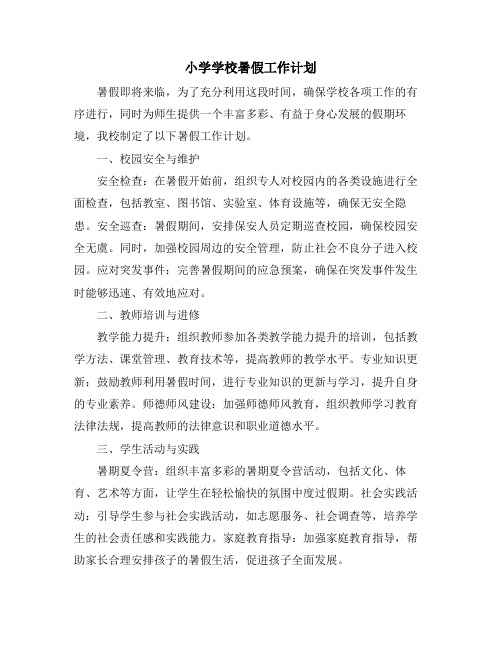 小学学校暑假工作计划

暑假即将来临，为了充分利用这段时间，确保学校各项工作的有序进行，同时为师生提供一个丰富多彩、有益于身心发展的假期环境，我校制定了以下暑假工作计划。

一、校园安全与维护

安全检查：在暑假开始前，组织专人对校园内的各类设施进行全面检查，包括教室、图书馆、实验室、体育设施等，确保无安全隐患。安全巡查：暑假期间，安排保安人员定期巡查校园，确保校园安全无虞。同时，加强校园周边的安全管理，防止社会不良分子进入校园。应对突发事件：完善暑假期间的应急预案，确保在突发事件发生时能够迅速、有效地应对。

二、教师培训与进修

教学能力提升：组织教师参加各类教学能力提升的培训，包括教学方法、课堂管理、教育技术等，提高教师的教学水平。专业知识更新：鼓励教师利用暑假时间，进行专业知识的更新与学习，提升自身的专业素养。师德师风建设：加强师德师风教育，组织教师学习教育法律法规，提高教师的法律意识和职业道德水平。

三、学生活动与实践

暑期夏令营：组织丰富多彩的暑期夏令营活动，包括文化、体育、艺术等方面，让学生在轻松愉快的氛围中度过假期。社会实践活动：引导学生参与社会实践活动，如志愿服务、社会调查等，培养学生的社会责任感和实践能力。家庭教育指导：加强家庭教育指导，帮助家长合理安排孩子的暑假生活，促进孩子全面发展。